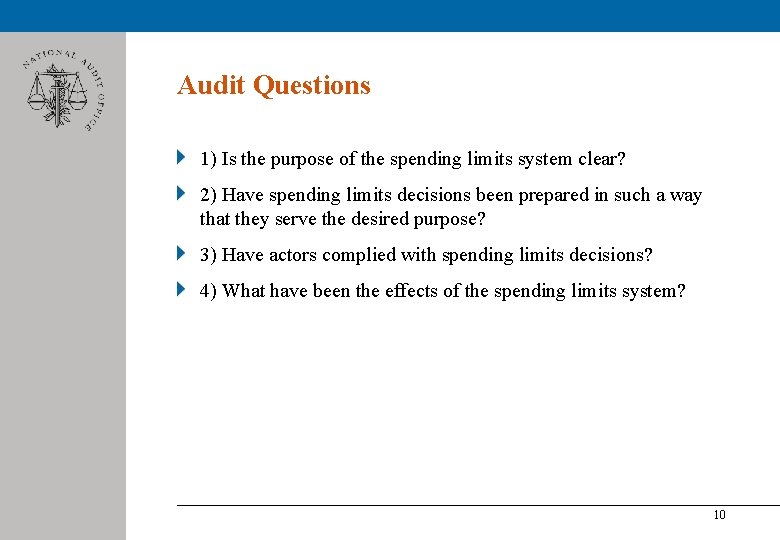 NATIONAL AUDIT OFFICE

Audit Questions

1) Is the purpose of the spending limits system clear?

2) Have spending limits decisions been prepared in such a way that they serve the desired purpose?

3) Have actors complied with spending limits decisions?

4) What have been the effects of the spending limits system?

10